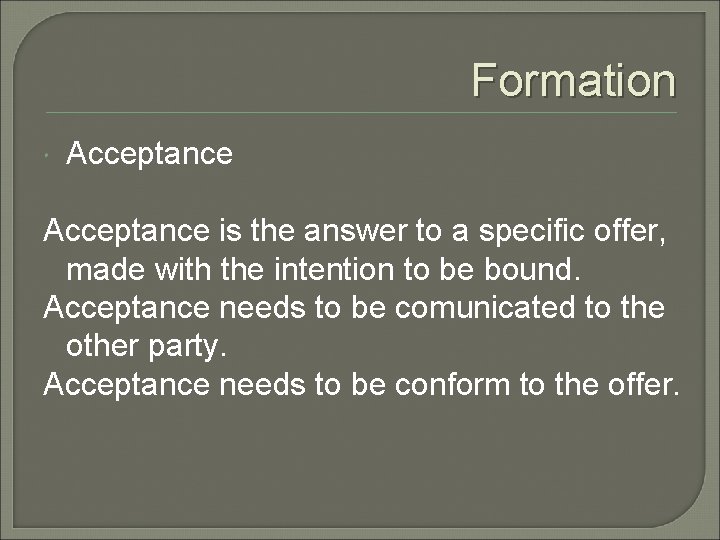 Formation

Acceptance

Acceptance is the answer to a specific offer, made with the intention to be bound.
Acceptance needs to be comunicated to the other party.
Acceptance needs to be conform to the offer.